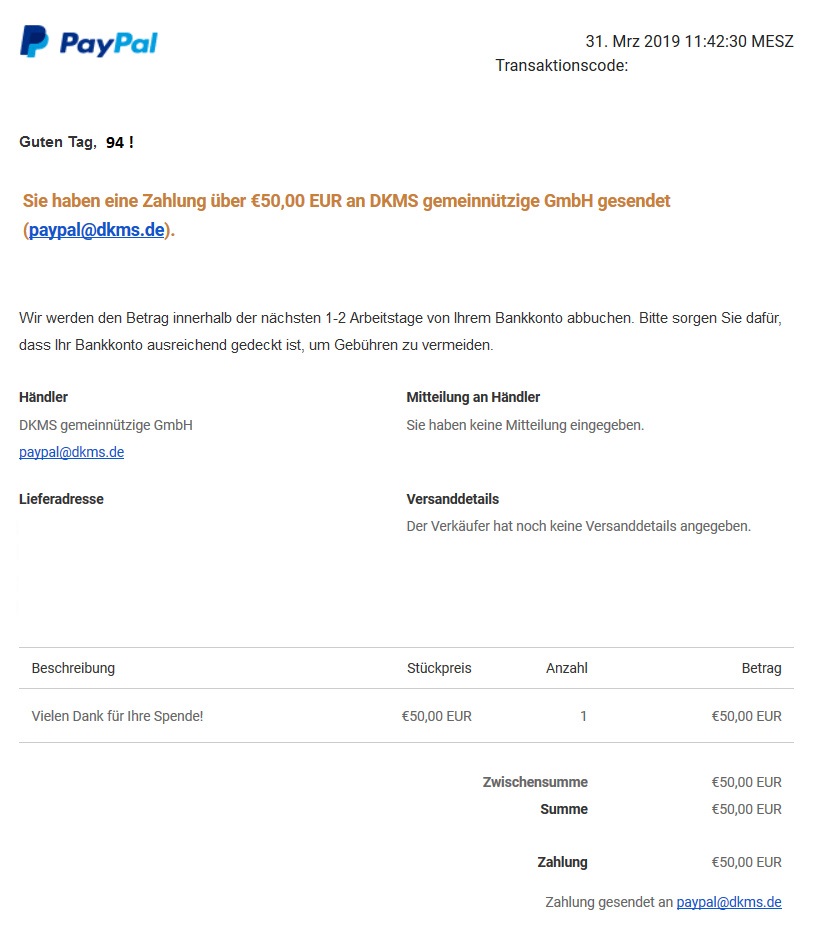 PayPal

31. Mrz 2019 11:42:30 MESZ
Transaktionscode:

Guten Tag, 94 !

Sie haben eine Zahlung über €50,00 EUR an DKMS gemeinnützige GmbH gesendet (paypal@dkms.de).

Wir werden den Betrag innerhalb der nächsten 1-2 Arbeitstage von Ihrem Bankkonto abbuchen. Bitte sorgen Sie dafür, dass Ihr Bankkonto ausreichend gedeckt ist, um Gebühren zu vermeiden.

Händler
DKMS gemeinnützige GmbH
paypal@dkms.de

Mitteilung an Händler
Sie haben keine Mitteilung eingegeben.

Lieferadresse

Versanddetails
Der Verkäufer hat noch keine Versanddetails angegeben.

| Beschreibung | Stückpreis | Anzahl | Betrag |
|---|---|---|---|
| Vielen Dank für Ihre Spende! | €50,00 EUR | 1 | €50,00 EUR |

Zwischensumme €50,00 EUR
Summe €50,00 EUR

Zahlung €50,00 EUR

Zahlung gesendet an paypal@dkms.de